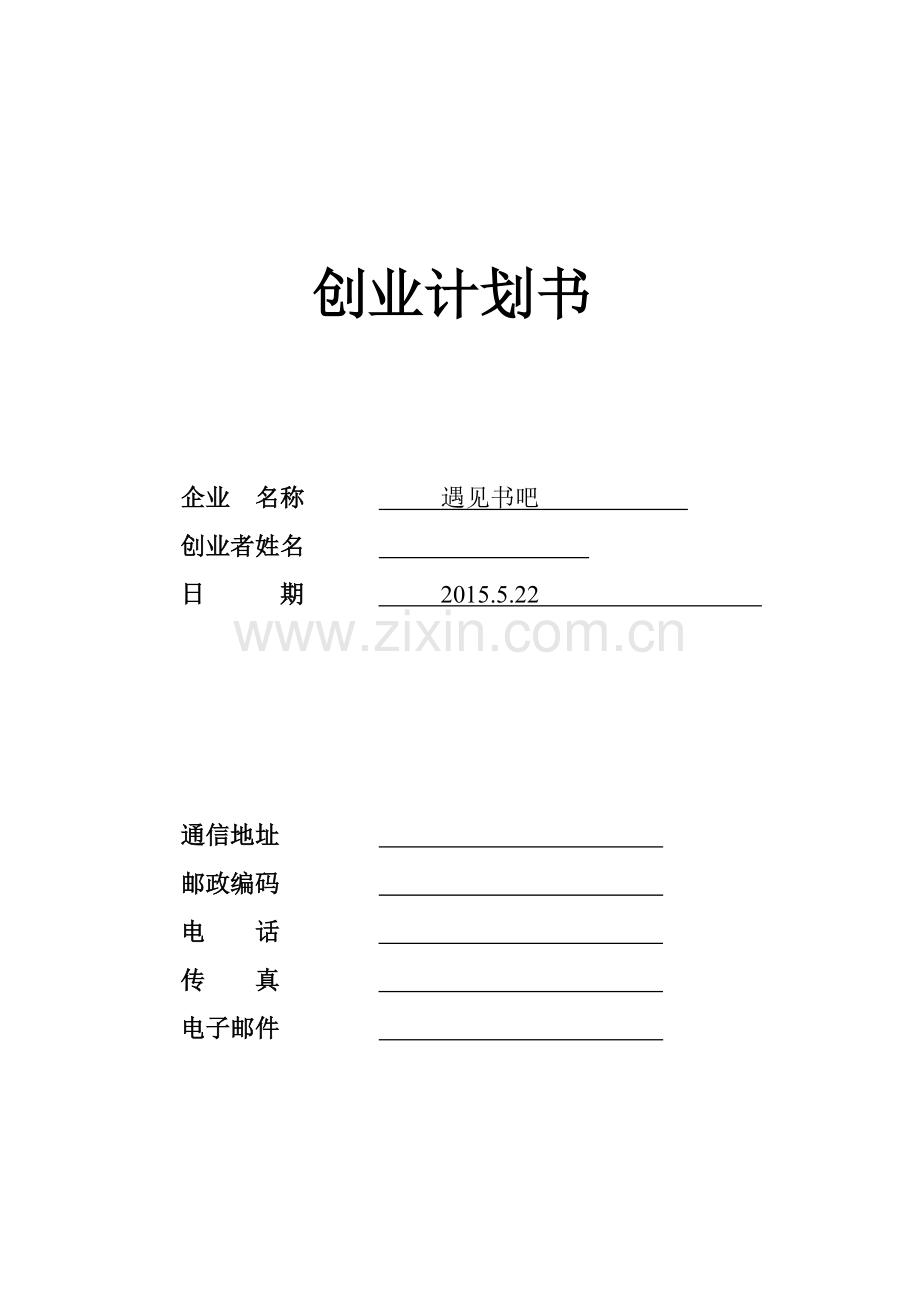 创业计划书

企业 名称 遇见书吧

创业者姓名 ____

日 期 2015.5.22

通信地址 ____

邮政编码 ____

电 话 ____

传 真 ____

电子邮件 ____

www.zixin.com.cn